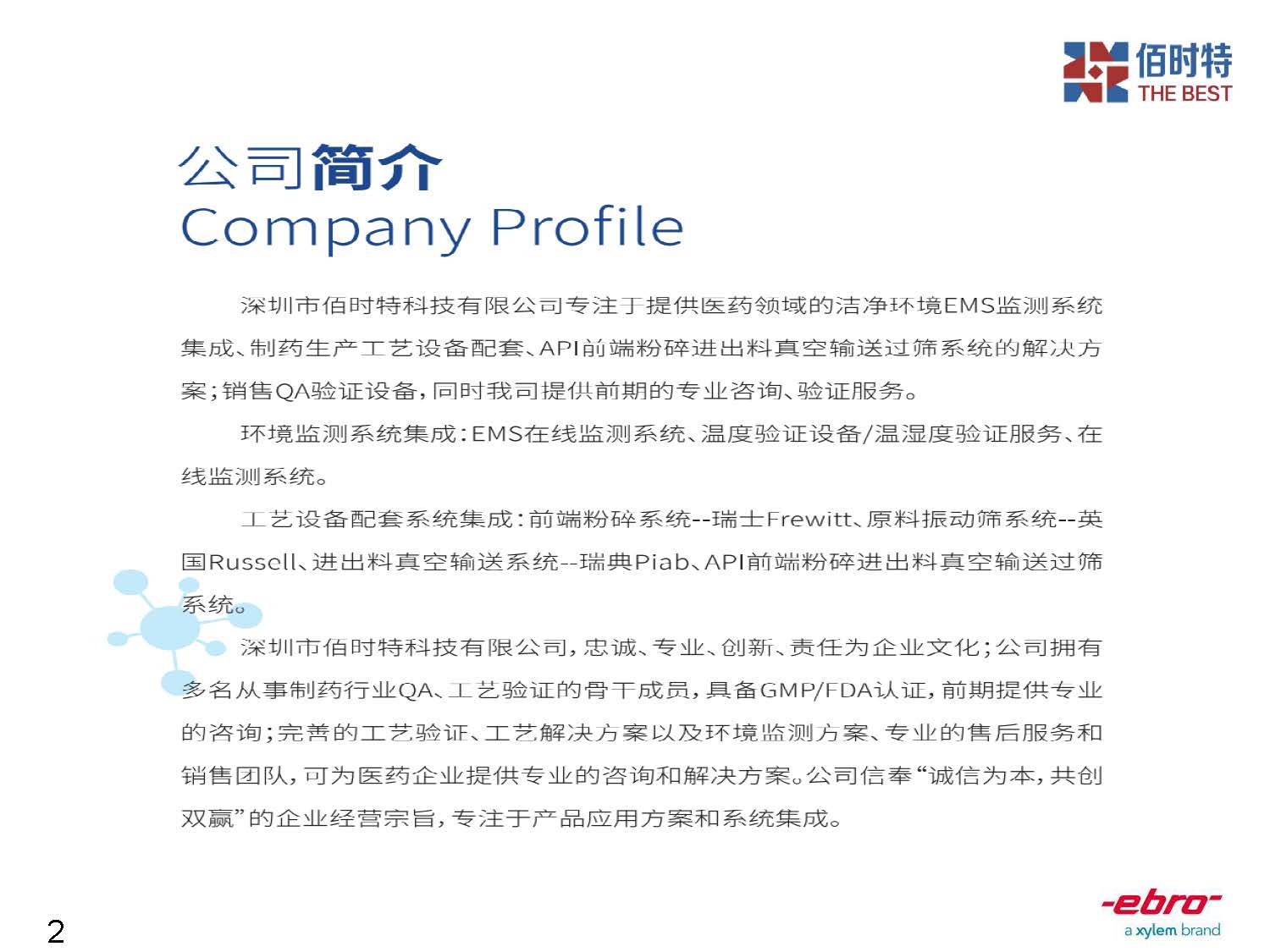 佰时特
THE BEST

公司简介
Company Profile

深圳市佰时特科技有限公司专注于提供医药领域的洁净环境EMS监测系统集成、制药生产工艺设备配套、API前端粉碎进出料真空输送过筛系统的解决方案；销售QA验证设备，同时我司提供前期的专业咨询、验证服务。

环境监测系统集成：EMS在线监测系统、温度验证设备/温湿度验证服务、在线监测系统。

工艺设备配套系统集成：前端粉碎系统--瑞士Frewitt、原料振动筛系统--英国Russell、进出料真空输送系统--瑞典Piab、API前端粉碎进出料真空输送过筛系统。

深圳市佰时特科技有限公司，忠诚、专业、创新、责任为企业文化；公司拥有多名从事制药行业QA、工艺验证的骨干成员，具备GMP/FDA认证，前期提供专业的咨询；完善的工艺验证、工艺解决方案以及环境监测方案、专业的售后服务和销售团队，可为医药企业提供专业的咨询和解决方案。公司信奉“诚信为本，共创双赢”的企业经营宗旨，专注于产品应用方案和系统集成。

2

-ebro-
a xylem brand